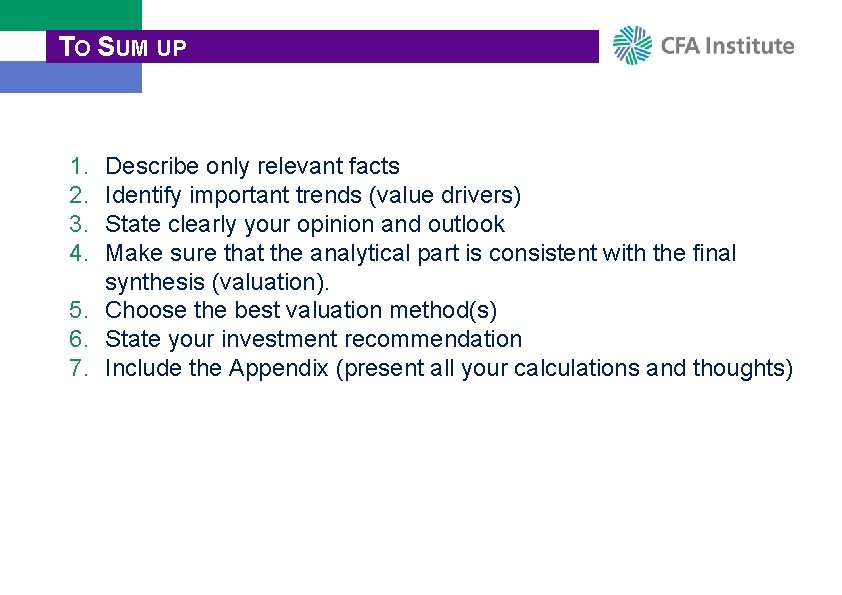 TO SUM UP

CFA Institute

1. Describe only relevant facts
2. Identify important trends (value drivers)
3. State clearly your opinion and outlook
4. Make sure that the analytical part is consistent with the final synthesis (valuation).
5. Choose the best valuation method(s)
6. State your investment recommendation
7. Include the Appendix (present all your calculations and thoughts)